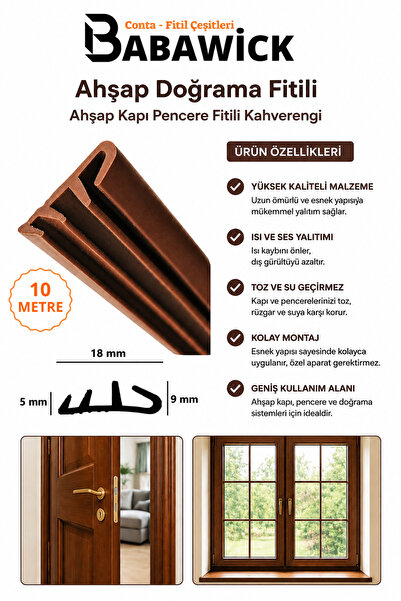 Conta - Fitil Çeşitleri
BABAWICK

Ahşap Doğrama Fitili
Ahşap Kapı Pencere Fitili Kahverengi

10 METRE

18 mm
5 mm
9 mm

ÜRÜN ÖZELLİKLERİ

YÜKSEK KALİTELİ MALZEME
Uzun ömürlü ve esnek yapısıyla mükemmel yalıtım sağlar.

ISI VE SES YALITIMI
Isı kaybını önler, dış gürültüyü azaltır.

TOZ VE SU GEÇİRMEZ
Kapı ve pencerelerinizi toz, rüzgar ve suya karşı korur.

KOLAY MONTAJ
Esnek yapısı sayesinde kolayca uygulanır, özel aparat gerektirmez.

GENİŞ KULLANIM ALANI
Ahşap kapı, pencere ve doğrama sistemleri için idealdir.